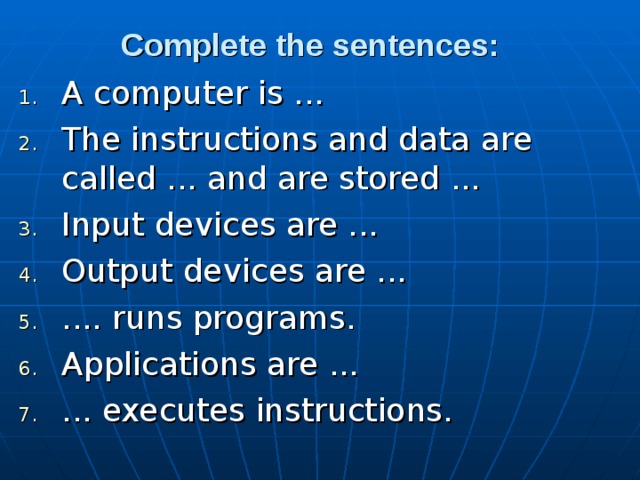 Complete the sentences:

1. A computer is …
2. The instructions and data are called … and are stored …
3. Input devices are …
4. Output devices are …
5. …. runs programs.
6. Applications are …
7. … executes instructions.